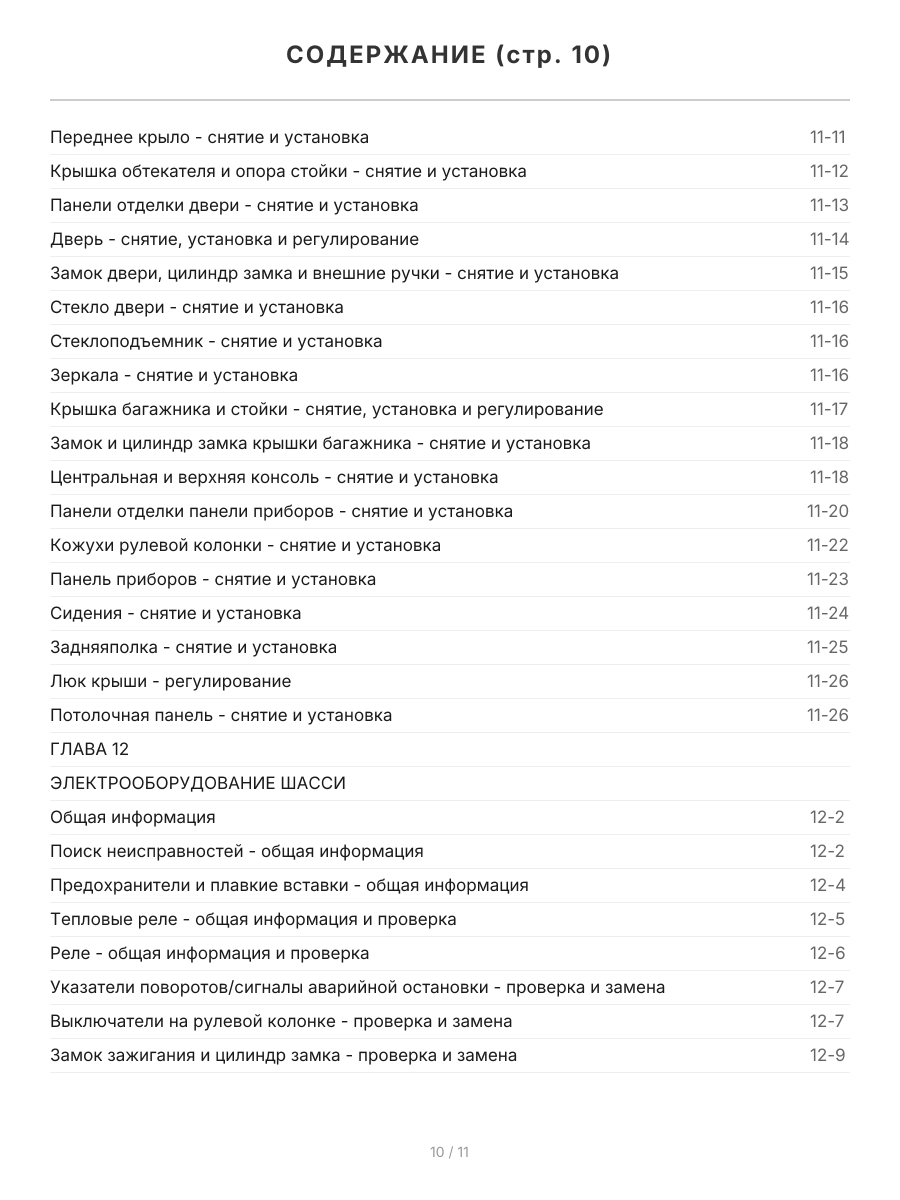 СОДЕРЖАНИЕ (стр. 10)

| | |
|---|---|
| Переднее крыло - снятие и установка | 11-11 |
| Крышка обтекателя и опора стойки - снятие и установка | 11-12 |
| Панели отделки двери - снятие и установка | 11-13 |
| Дверь - снятие, установка и регулирование | 11-14 |
| Замок двери, цилиндр замка и внешние ручки - снятие и установка | 11-15 |
| Стекло двери - снятие и установка | 11-16 |
| Стеклоподъемник - снятие и установка | 11-16 |
| Зеркала - снятие и установка | 11-16 |
| Крышка багажника и стойки - снятие, установка и регулирование | 11-17 |
| Замок и цилиндр замка крышки багажника - снятие и установка | 11-18 |
| Центральная и верхняя консоль - снятие и установка | 11-18 |
| Панели отделки панели приборов - снятие и установка | 11-20 |
| Кожухи рулевой колонки - снятие и установка | 11-22 |
| Панель приборов - снятие и установка | 11-23 |
| Сидения - снятие и установка | 11-24 |
| Задняяполка - снятие и установка | 11-25 |
| Люк крыши - регулирование | 11-26 |
| Потолочная панель - снятие и установка | 11-26 |
| ГЛАВА 12 | |
| ЭЛЕКТРООБОРУДОВАНИЕ ШАССИ | |
| Общая информация | 12-2 |
| Поиск неисправностей - общая информация | 12-2 |
| Предохранители и плавкие вставки - общая информация | 12-4 |
| Тепловые реле - общая информация и проверка | 12-5 |
| Реле - общая информация и проверка | 12-6 |
| Указатели поворотов/сигналы аварийной остановки - проверка и замена | 12-7 |
| Выключатели на рулевой колонке - проверка и замена | 12-7 |
| Замок зажигания и цилиндр замка - проверка и замена | 12-9 |

10 / 11